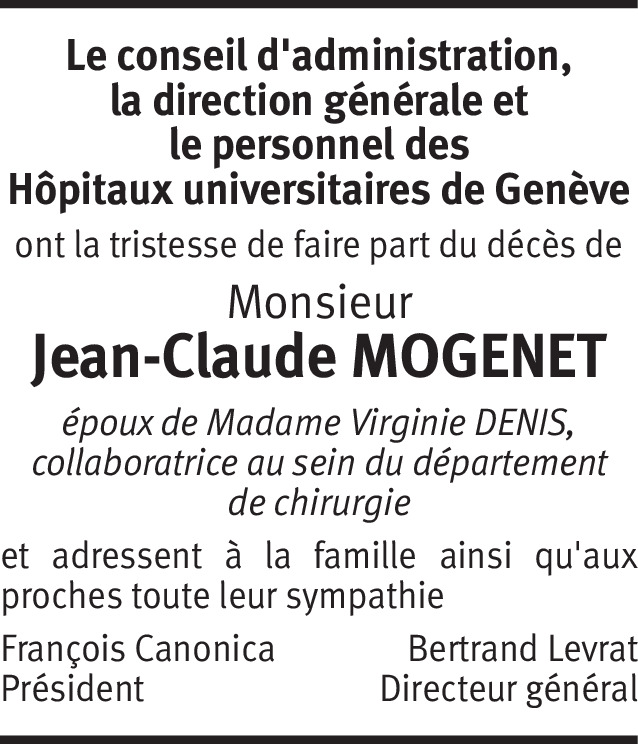 Le conseil d'administration, la direction générale et le personnel des Hôpitaux universitaires de Genève

ont la tristesse de faire part du décès de

Monsieur
Jean-Claude MOGENET

époux de Madame Virginie DENIS, collaboratrice au sein du département de chirurgie

et adressent à la famille ainsi qu'aux proches toute leur sympathie

François Canonica
Président

Bertrand Levrat
Directeur général